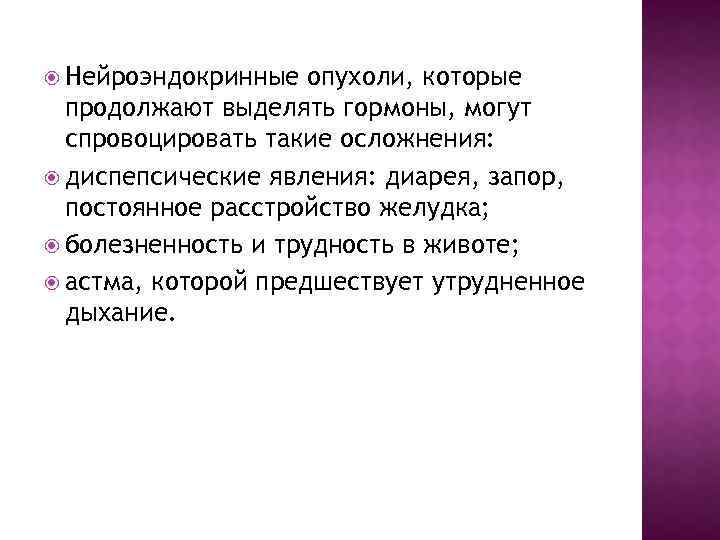 Нейроэндокринные опухоли, которые продолжают выделять гормоны, могут спровоцировать такие осложнения:

диспепсические явления: диарея, запор, постоянное расстройство желудка;

болезненность и трудность в животе;

астма, которой предшествует утрудненное дыхание.